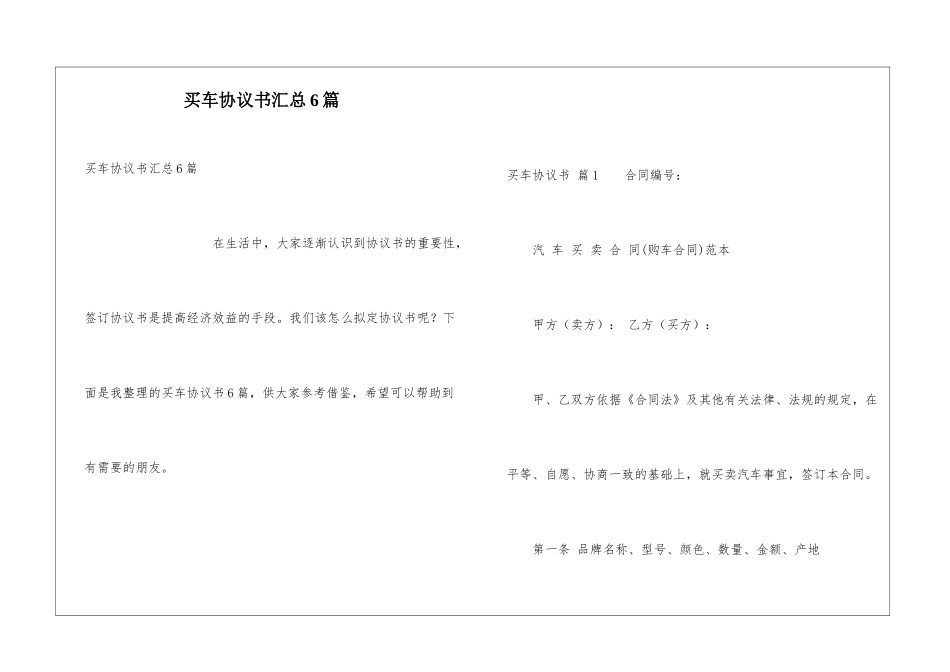 买车协议书汇总6篇

买车协议书汇总6篇

在生活中，大家逐渐认识到协议书的重要性，签订协议书是提高经济效益的手段。我们该怎么拟定协议书呢？下面是我整理的买车协议书6篇，供大家参考借鉴，希望可以帮助到有需要的朋友。

买车协议书 篇1 合同编号：

汽 车 买 卖 合 同(购车合同)范本

甲方（卖方）： 乙方（买方）：

甲、乙双方依据《合同法》及其他有关法律、法规的规定，在平等、自愿、协商一致的基础上，就买卖汽车事宜，签订本合同。

第一条 品牌名称、型号、颜色、数量、金额、产地